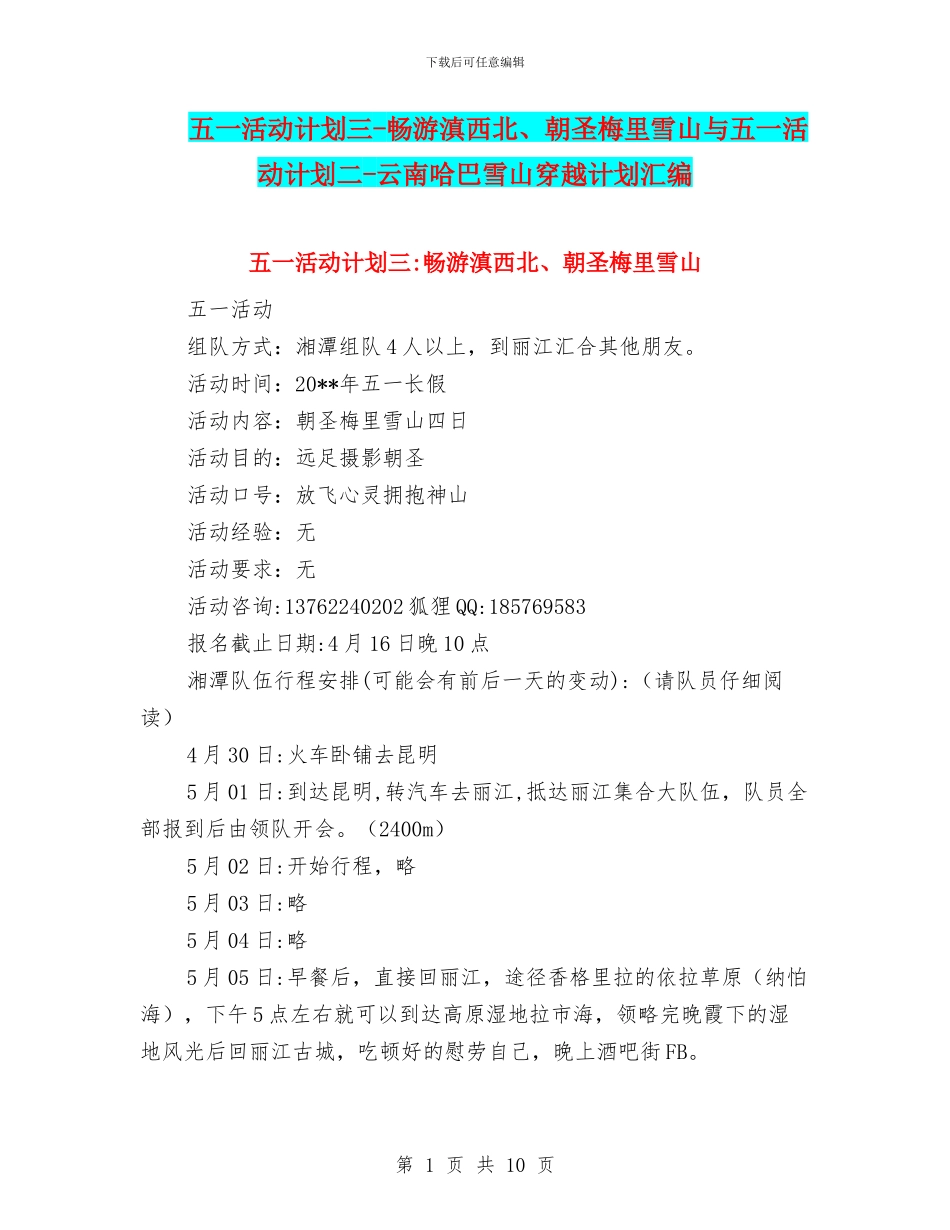 下载后可任意编辑

五一活动计划三-畅游滇西北、朝圣梅里雪山与五一活动计划二-云南哈巴雪山穿越计划汇编

五一活动计划三:畅游滇西北、朝圣梅里雪山

五一活动

组队方式：湘潭组队4人以上，到丽江汇合其他朋友。

活动时间：20**年五一长假

活动内容：朝圣梅里雪山四日

活动目的：远足摄影朝圣

活动口号：放飞心灵拥抱神山

活动经验：无

活动要求：无

活动咨询:13762240202狐狸QQ:185769583

报名截止日期:4月16日晚10点

湘潭队伍行程安排(可能会有前后一天的变动):（请队员仔细阅读）

4月30日:火车卧铺去昆明

5月01日:到达昆明,转汽车去丽江,抵达丽江集合大队伍，队员全部报到后由领队开会。（2400m）

5月02日:开始行程，略

5月03日:略

5月04日:略

5月05日:早餐后，直接回丽江，途径香格里拉的依拉草原（纳怕海），下午5点左右就可以到达高原湿地拉市海，领略完晚霞下的湿地风光后回丽江古城，吃顿好的慰劳自己，晚上酒吧街FB。

第 1 页 共 10 页